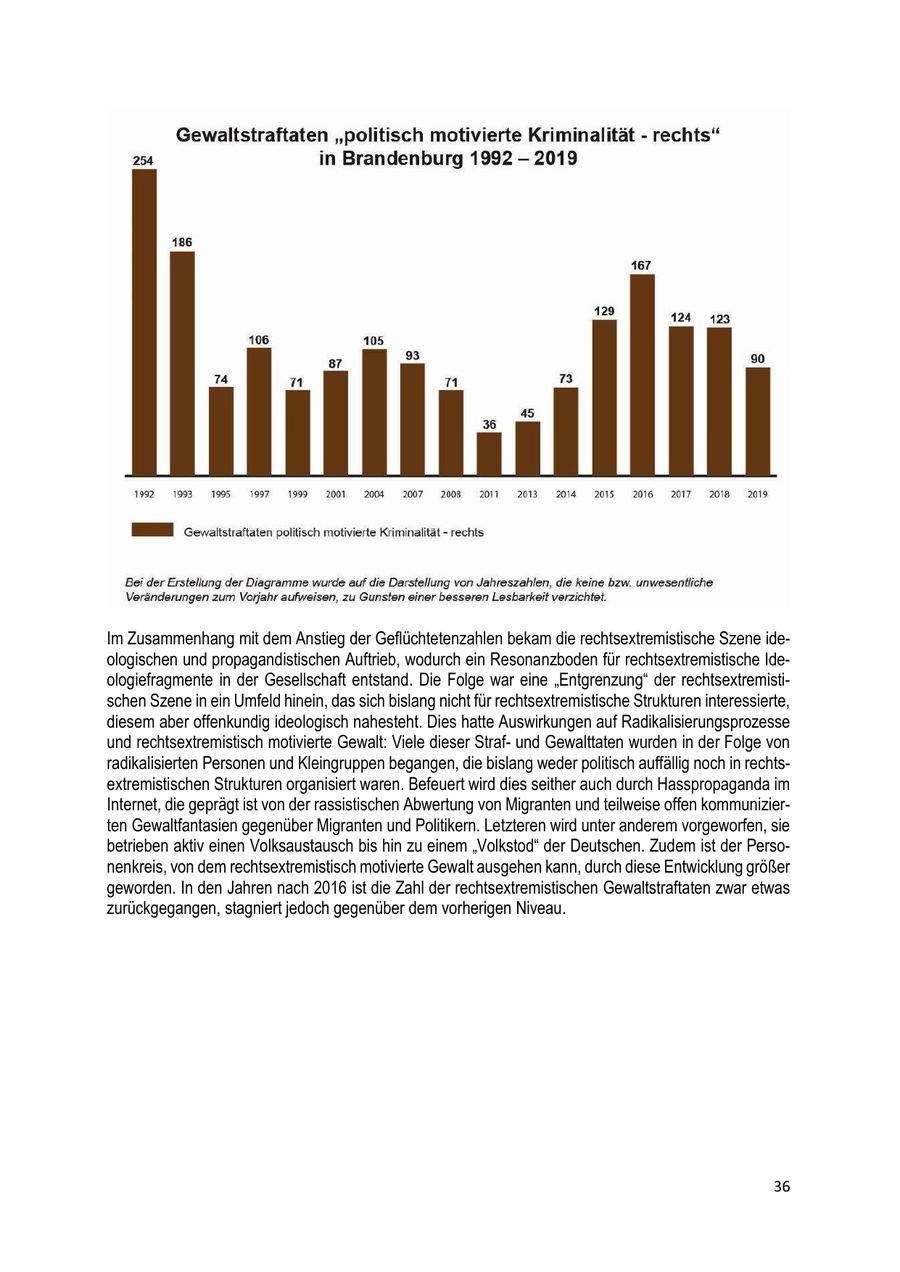 Gewaltstraftaten „politisch motivierte Kriminalität - rechts“ in Brandenburg 1992 – 2019

254
186
74
106
71
87
105
93
71
36
45
73
129
167
124
123
90

1992 1993 1995 1997 1999 2001 2004 2007 2008 2011 2013 2014 2015 2016 2017 2018 2019

Gewaltstraftaten politisch motivierte Kriminalität - rechts

Bei der Erstellung der Diagramme wurde auf die Darstellung von Jahreszahlen, die keine bzw. unwesentliche Veränderungen zum Vorjahr aufweisen, zu Gunsten einer besseren Lesbarkeit verzichtet.

Im Zusammenhang mit dem Anstieg der Geflüchtetenzahlen bekam die rechtsextremistische Szene ideologischen und propagandistischen Auftrieb, wodurch ein Resonanzboden für rechtsextremistische Ideologiefragmente in der Gesellschaft entstand. Die Folge war eine „Entgrenzung“ der rechtsextremistischen Szene in ein Umfeld hinein, das sich bislang nicht für rechtsextremistische Strukturen interessierte, diesem aber offenkundig ideologisch nahesteht. Dies hatte Auswirkungen auf Radikalisierungsprozesse und rechtsextremistisch motivierte Gewalt: Viele dieser Straf- und Gewalttaten wurden in der Folge von radikalisierten Personen und Kleingruppen begangen, die bislang weder politisch auffällig noch in rechtsextremistischen Strukturen organisiert waren. Befeuert wird dies seither auch durch Hasspropaganda im Internet, die geprägt ist von der rassistischen Abwertung von Migranten und teilweise offen kommunizierten Gewaltfantasien gegenüber Migranten und Politikern. Letzteren wird unter anderem vorgeworfen, sie betrieben aktiv einen Volksaustausch bis hin zu einem „Volkstod“ der Deutschen. Zudem ist der Personenkreis, von dem rechtsextremistisch motivierte Gewalt ausgehen kann, durch diese Entwicklung größer geworden. In den Jahren nach 2016 ist die Zahl der rechtsextremistischen Gewaltstraftaten zwar etwas zurückgegangen, stagniert jedoch gegenüber dem vorherigen Niveau.

36